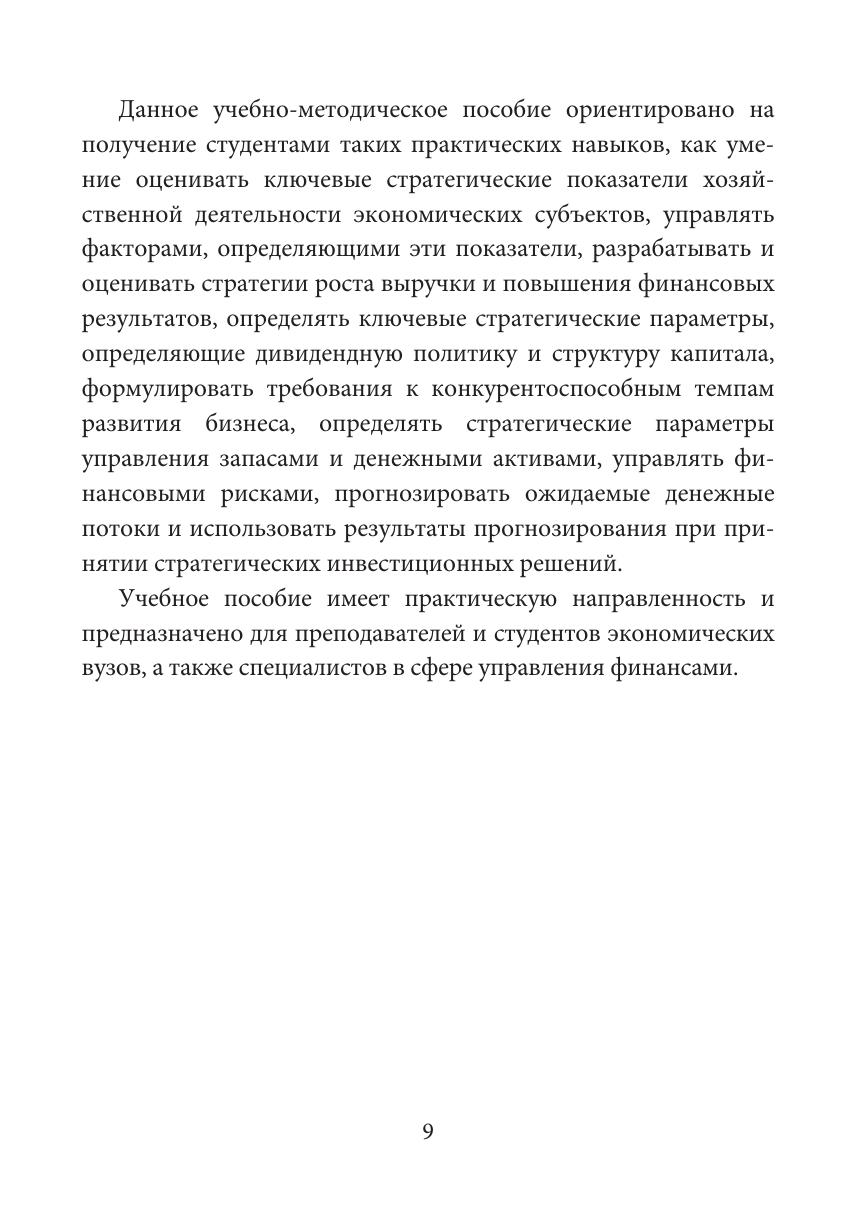 Данное учебно-методическое пособие ориентировано на получение студентами таких практических навыков, как умение оценивать ключевые стратегические показатели хозяйственной деятельности экономических субъектов, управлять факторами, определяющими эти показатели, разрабатывать и оценивать стратегии роста выручки и повышения финансовых результатов, определять ключевые стратегические параметры, определяющие дивидендную политику и структуру капитала, формулировать требования к конкурентоспособным темпам развития бизнеса, определять стратегические параметры управления запасами и денежными активами, управлять финансовыми рисками, прогнозировать ожидаемые денежные потоки и использовать результаты прогнозирования при принятии стратегических инвестиционных решений.

Учебное пособие имеет практическую направленность и предназначено для преподавателей и студентов экономических вузов, а также специалистов в сфере управления финансами.

9